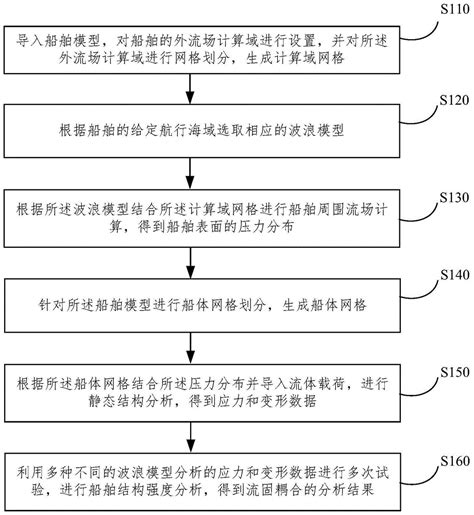 S110

导入船舶模型，对船舶的外流场计算域进行设置，并对所述外流场计算域进行网格划分，生成计算域网格

S120

根据船舶的给定航行海域选取相应的波浪模型

S130

根据所述波浪模型结合所述计算域网格进行船舶周围流场计算，得到船舶表面的压力分布

S140

针对所述船舶模型进行船体网格划分，生成船体网格

S150

根据所述船体网格结合所述压力分布并导入流体载荷，进行静态结构分析，得到应力和变形数据

S160

利用多种不同的波浪模型分析的应力和变形数据进行多次试验，进行船舶结构强度分析，得到流固耦合的分析结果